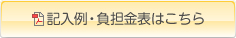 記入例・負担金表はこちら